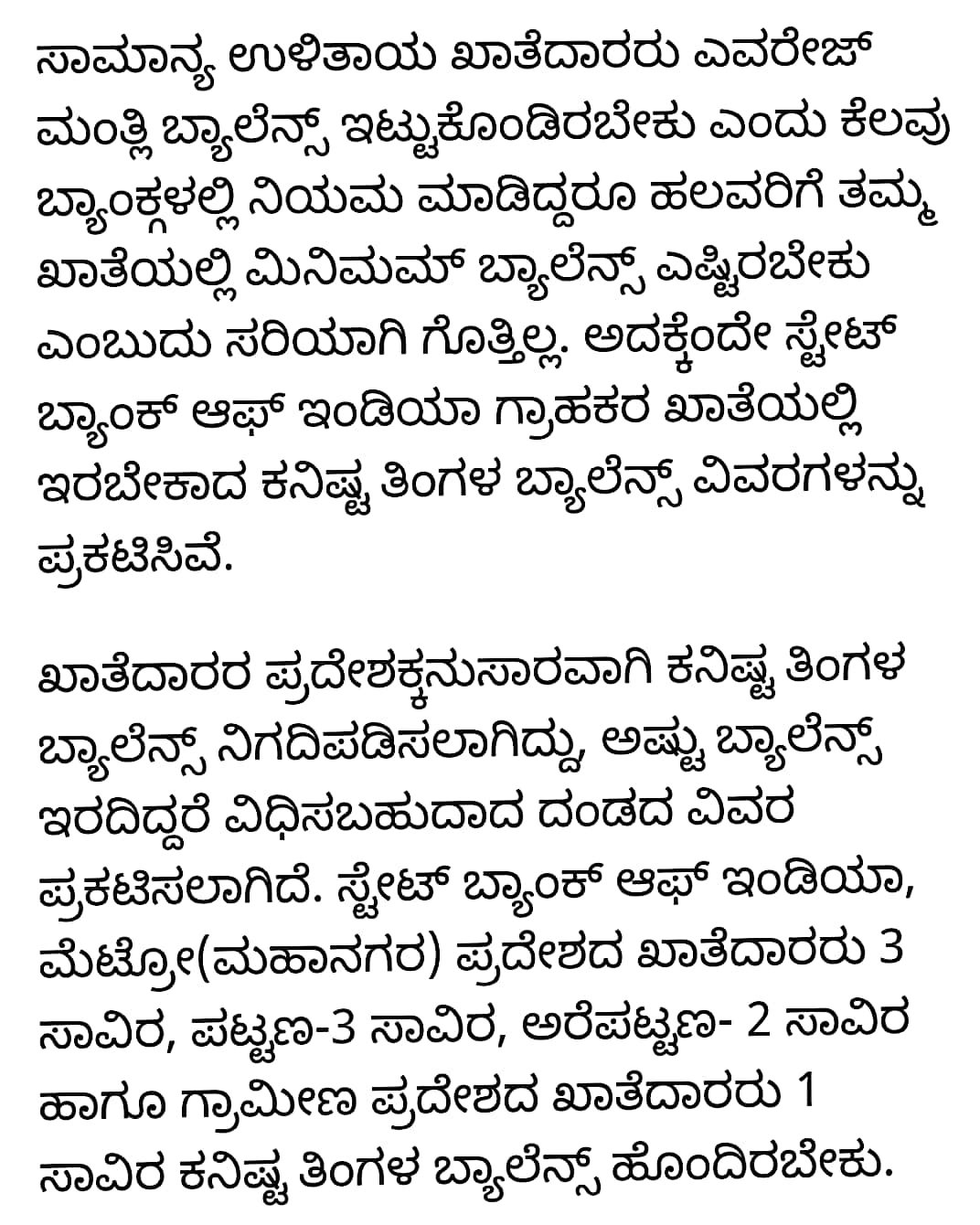 ಸಾಮಾನ್ಯ ಉಳಿತಾಯ ಖಾತೆದಾರರು ಎವರೇಜ್ ಮಂತ್ಲಿ ಬ್ಯಾಲೆನ್ಸ್ ಇಟ್ಟುಕೊಂಡಿರಬೇಕು ಎಂದು ಕೆಲವು ಬ್ಯಾಂಕ್ಗಳಲ್ಲಿ ನಿಯಮ ಮಾಡಿದ್ದರೂ ಹಲವರಿಗೆ ತಮ್ಮ ಖಾತೆಯಲ್ಲಿ ಮಿನಿಮಮ್ ಬ್ಯಾಲೆನ್ಸ್ ಎಷ್ಟಿರಬೇಕು ಎಂಬುದು ಸರಿಯಾಗಿ ಗೊತ್ತಿಲ್ಲ. ಅದಕ್ಕೆಂದೇ ಸ್ಟೇಟ್ ಬ್ಯಾಂಕ್ ಆಫ್ ಇಂಡಿಯಾ ಗ್ರಾಹಕರ ಖಾತೆಯಲ್ಲಿ ಇರಬೇಕಾದ ಕನಿಷ್ಟ ತಿಂಗಳ ಬ್ಯಾಲೆನ್ಸ್ ವಿವರಗಳನ್ನು ಪ್ರಕಟಿಸಿವೆ.

ಖಾತೆದಾರರ ಪ್ರದೇಶಕ್ಕನುಸಾರವಾಗಿ ಕನಿಷ್ಟ ತಿಂಗಳ ಬ್ಯಾಲೆನ್ಸ್ ನಿಗದಿಪಡಿಸಲಾಗಿದ್ದು, ಅಷ್ಟು ಬ್ಯಾಲೆನ್ಸ್ ಇರದಿದ್ದರೆ ವಿಧಿಸಬಹುದಾದ ದಂಡದ ವಿವರ ಪ್ರಕಟಿಸಲಾಗಿದೆ. ಸ್ಟೇಟ್ ಬ್ಯಾಂಕ್ ಆಫ್ ಇಂಡಿಯಾ, ಮೆಟ್ರೋ(ಮಹಾನಗರ) ಪ್ರದೇಶದ ಖಾತೆದಾರರು 3 ಸಾವಿರ, ಪಟ್ಟಣ-3 ಸಾವಿರ, ಅರೆಪಟ್ಟಣ- 2 ಸಾವಿರ ಹಾಗೂ ಗ್ರಾಮೀಣ ಪ್ರದೇಶದ ಖಾತೆದಾರರು 1 ಸಾವಿರ ಕನಿಷ್ಟ ತಿಂಗಳ ಬ್ಯಾಲೆನ್ಸ್ ಹೊಂದಿರಬೇಕು.